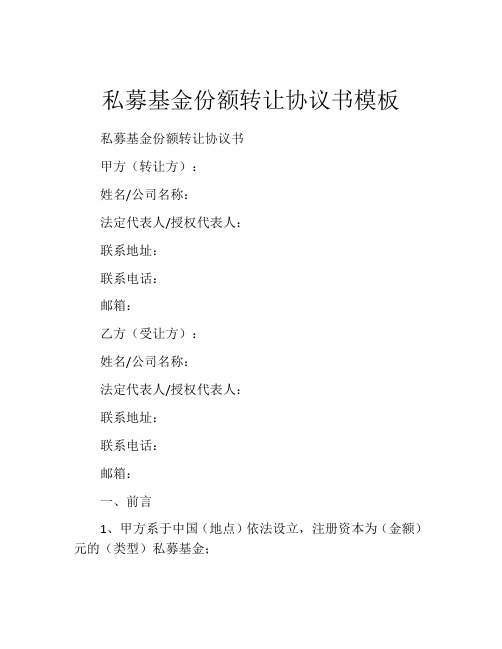 私募基金份额转让协议书模板

私募基金份额转让协议书

甲方（转让方）：

姓名/公司名称：

法定代表人/授权代表人：

联系地址：

联系电话：

邮箱：

乙方（受让方）：

姓名/公司名称：

法定代表人/授权代表人：

联系地址：

联系电话：

邮箱：

一、前言

1、甲方系于中国（地点）依法设立，注册资本为（金额）元的（类型）私募基金；